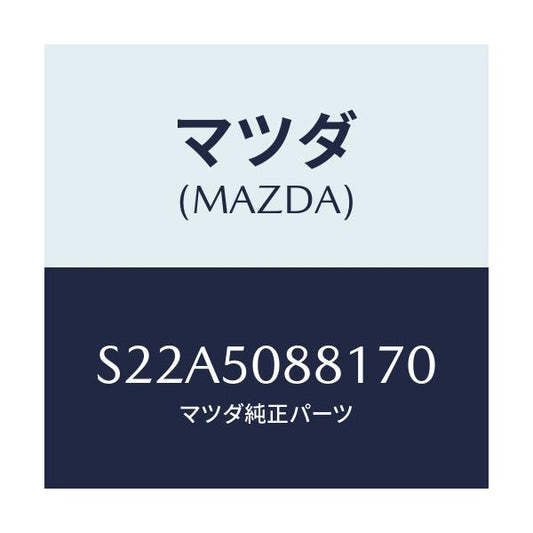 マツダ
(MAZDA)

S22A5088170
マツダ純正パーツ